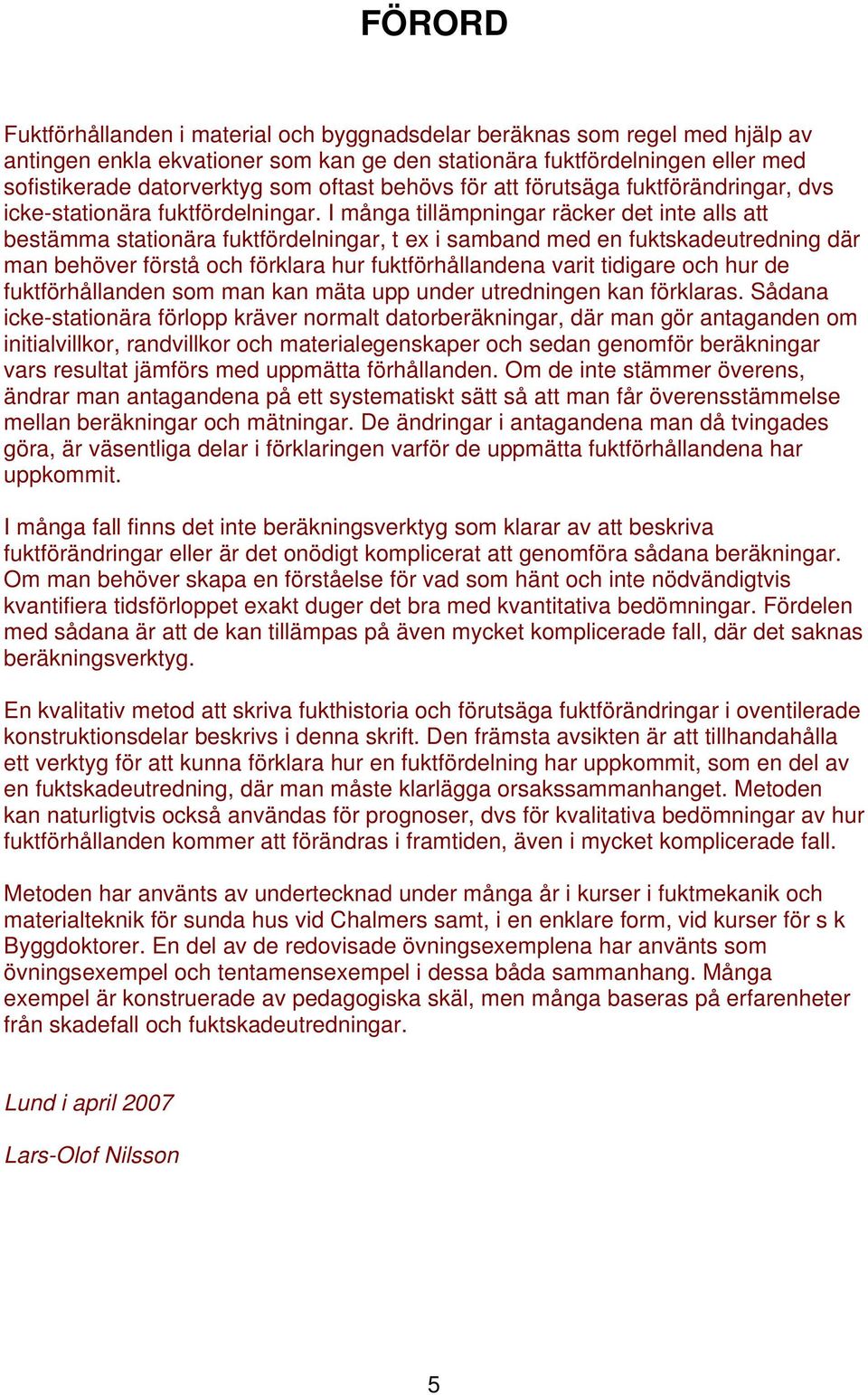 FÖRORD

Fuktförhållanden i material och byggnadsdelar beräknas som regel med hjälp av antingen enkla ekvationer som kan ge den stationära fuktfördelningen eller med sofistikerade datorverktyg som oftast behövs för att förutsäga fuktförändringar, dvs icke-stationära fuktfördelningar. I många tillämpningar räcker det inte alls att bestämma stationära fuktfördelningar, t ex i samband med en fuktskadeutredning där man behöver förstå och förklara hur fuktförhållandena varit tidigare och hur de fuktförhållanden som man kan mäta upp under utredningen kan förklaras. Sådana icke-stationära förlopp kräver normalt datorberäkningar, där man gör antaganden om initialvillkor, randvillkor och materialegenskaper och sedan genomför beräkningar vars resultat jämförs med uppmätta förhållanden. Om de inte stämmer överens, ändrar man antagandena på ett systematiskt sätt så att man får överensstämmelse mellan beräkningar och mätningar. De ändringar i antagandena man då tvingades göra, är väsentliga delar i förklaringen varför de uppmätta fuktförhållandena har uppkommit.

I många fall finns det inte beräkningsverktyg som klarar av att beskriva fuktförändringar eller är det onödigt komplicerat att genomföra sådana beräkningar. Om man behöver skapa en förståelse för vad som hänt och inte nödvändigtvis kvantifiera tidsförloppet exakt duger det bra med kvantitativa bedömningar. Fördelen med sådana är att de kan tillämpas på även mycket komplicerade fall, där det saknas beräkningsverktyg.

En kvalitativ metod att skriva fukthistoria och förutsäga fuktförändringar i oventilerade konstruktionsdelar beskrivs i denna skrift. Den främsta avsikten är att tillhandahålla ett verktyg för att kunna förklara hur en fuktfördelning har uppkommit, som en del av en fuktskadeutredning, där man måste klarlägga orsakssammanhanget. Metoden kan naturligtvis också användas för prognoser, dvs för kvalitativa bedömningar av hur fuktförhållanden kommer att förändras i framtiden, även i mycket komplicerade fall.

Metoden har använts av undertecknad under många år i kurser i fuktmekanik och materialteknik för sunda hus vid Chalmers samt, i en enklare form, vid kurser för s k Byggdoktorer. En del av de redovisade övningsexemplena har använts som övningsexempel och tentamensexempel i dessa båda sammanhang. Många exempel är konstruerade av pedagogiska skäl, men många baseras på erfarenheter från skadefall och fuktskadeutredningar.

Lund i april 2007

Lars-Olof Nilsson

5